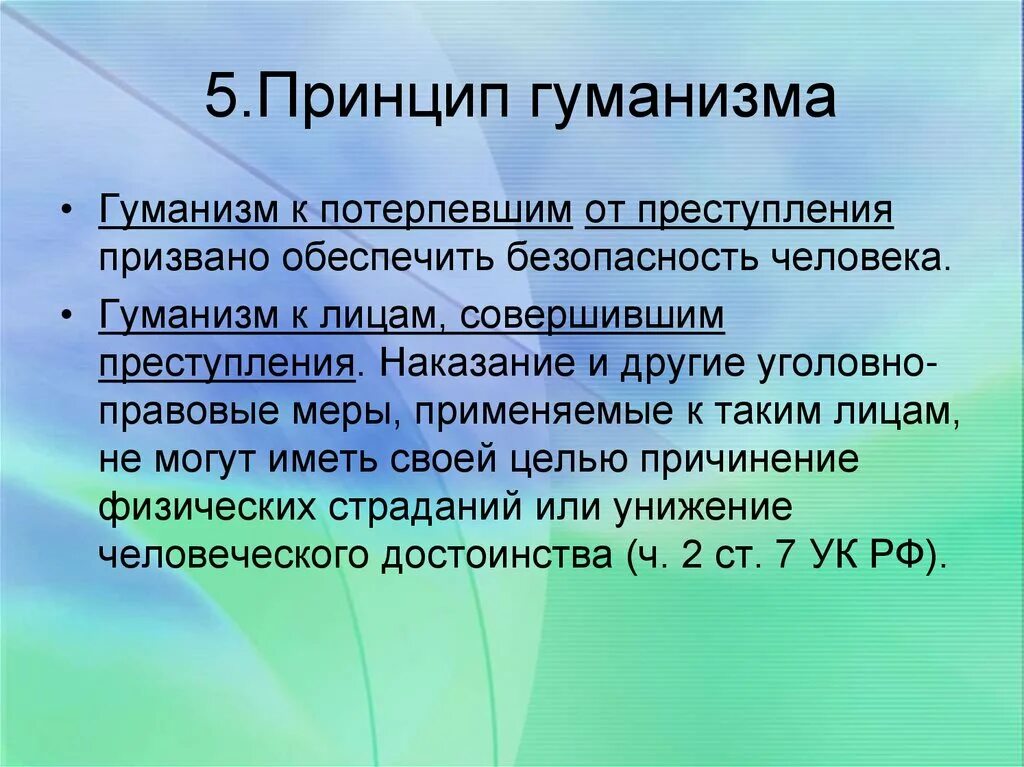 5.Принцип гуманизма

• Гуманизм к потерпевшим от преступления призвано обеспечить безопасность человека.

• Гуманизм к лицам, совершившим преступления. Наказание и другие уголовно-правовые меры, применяемые к таким лицам, не могут иметь своей целью причинение физических страданий или унижение человеческого достоинства (ч. 2 ст. 7 УК РФ).